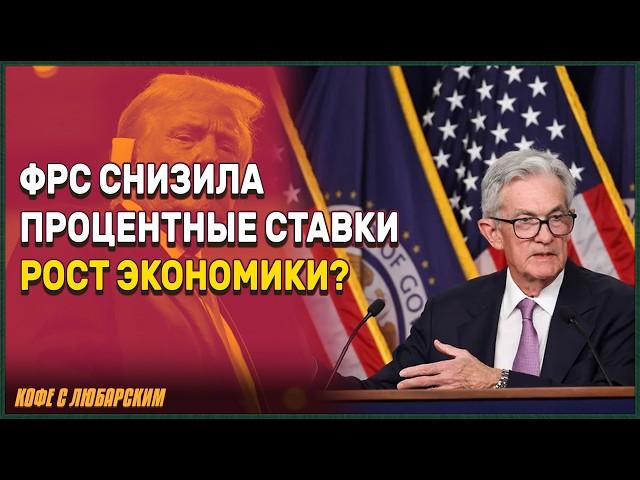 ФРС СНИЗИЛА ПРОЦЕНТНЫЕ СТАВКИ
РОСТ ЭКОНОМИКИ?

OF GO

КОФЕ С ЛЮБАРСКИМ